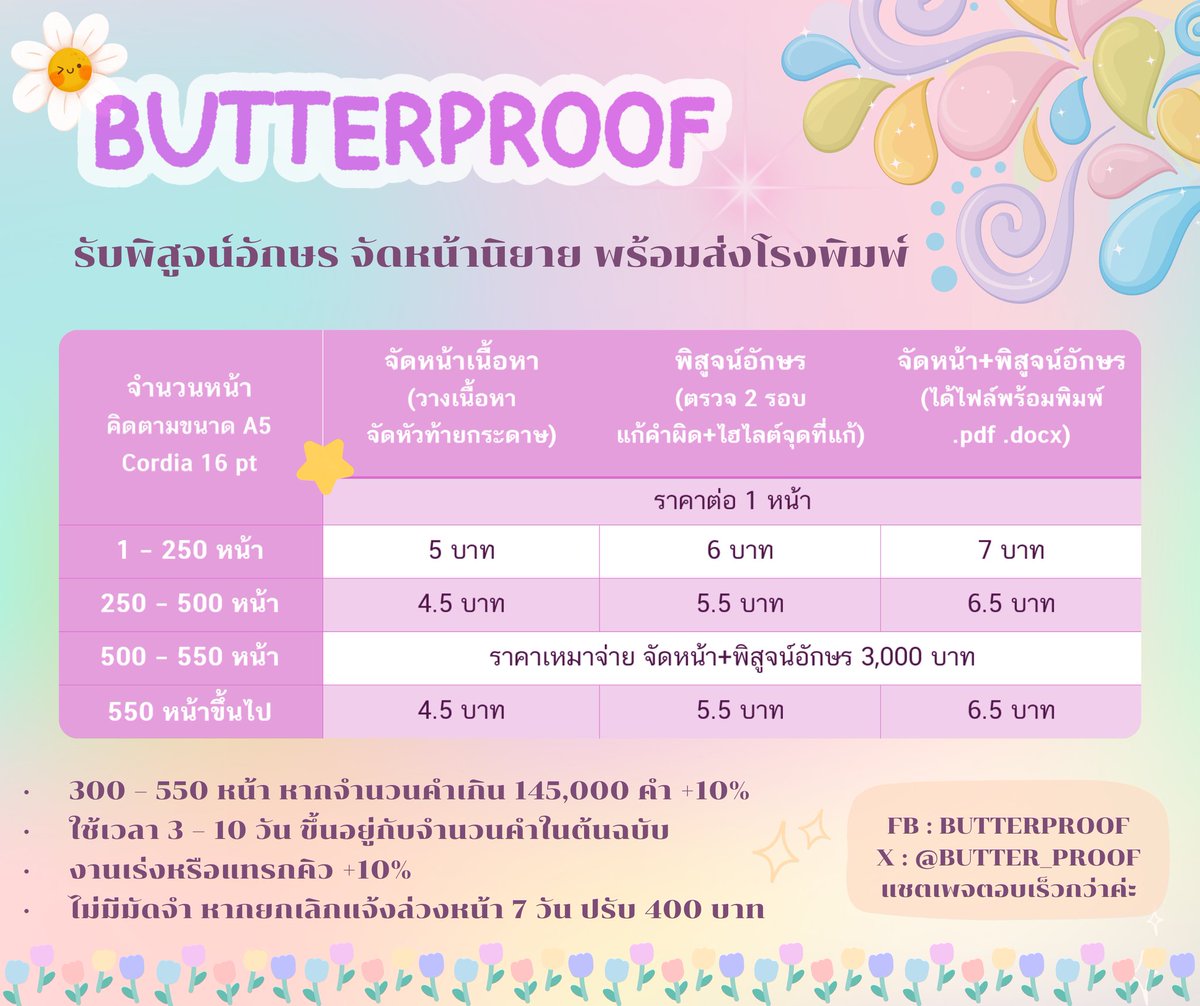 BUTTERPROOF

รับพิสูจน์อักษร จัดหน้านิยาย พร้อมส่งโรงพิมพ์

| จำนวนหน้า คิดตามขนาด A5 Cordia 16 pt | จัดหน้าเนื้อหา (วางเนื้อหา จัดหัวท้ายกระดาษ) | พิสูจน์อักษร (ตรวจ 2 รอบ แก้คำผิด+ไฮไลต์จุดที่แก้) | จัดหน้า+พิสูจน์อักษร (ได้ไฟล์พร้อมพิมพ์ .pdf .docx) |
|---|---|---|---|
| | ราคาต่อ 1 หน้า | | |
| 1 - 250 หน้า | 5 บาท | 6 บาท | 7 บาท |
| 250 - 500 หน้า | 4.5 บาท | 5.5 บาท | 6.5 บาท |
| 500 - 550 หน้า | ราคาเหมาจ่าย จัดหน้า+พิสูจน์อักษร 3,000 บาท | | |
| 550 หน้าขึ้นไป | 4.5 บาท | 5.5 บาท | 6.5 บาท |

• 300 - 550 หน้า หากจำนวนคำเกิน 145,000 คำ +10%
• ใช้เวลา 3 - 10 วัน ขึ้นอยู่กับจำนวนคำในต้นฉบับ
• งานเร่งหรือแทรกคิว +10%
• ไม่มีมัดจำ หากยกเลิกแจ้งล่วงหน้า 7 วัน ปรับ 400 บาท

FB : BUTTERPROOF
X : @BUTTER_PROOF
แชตเพจตอบเร็วกว่าค่ะ